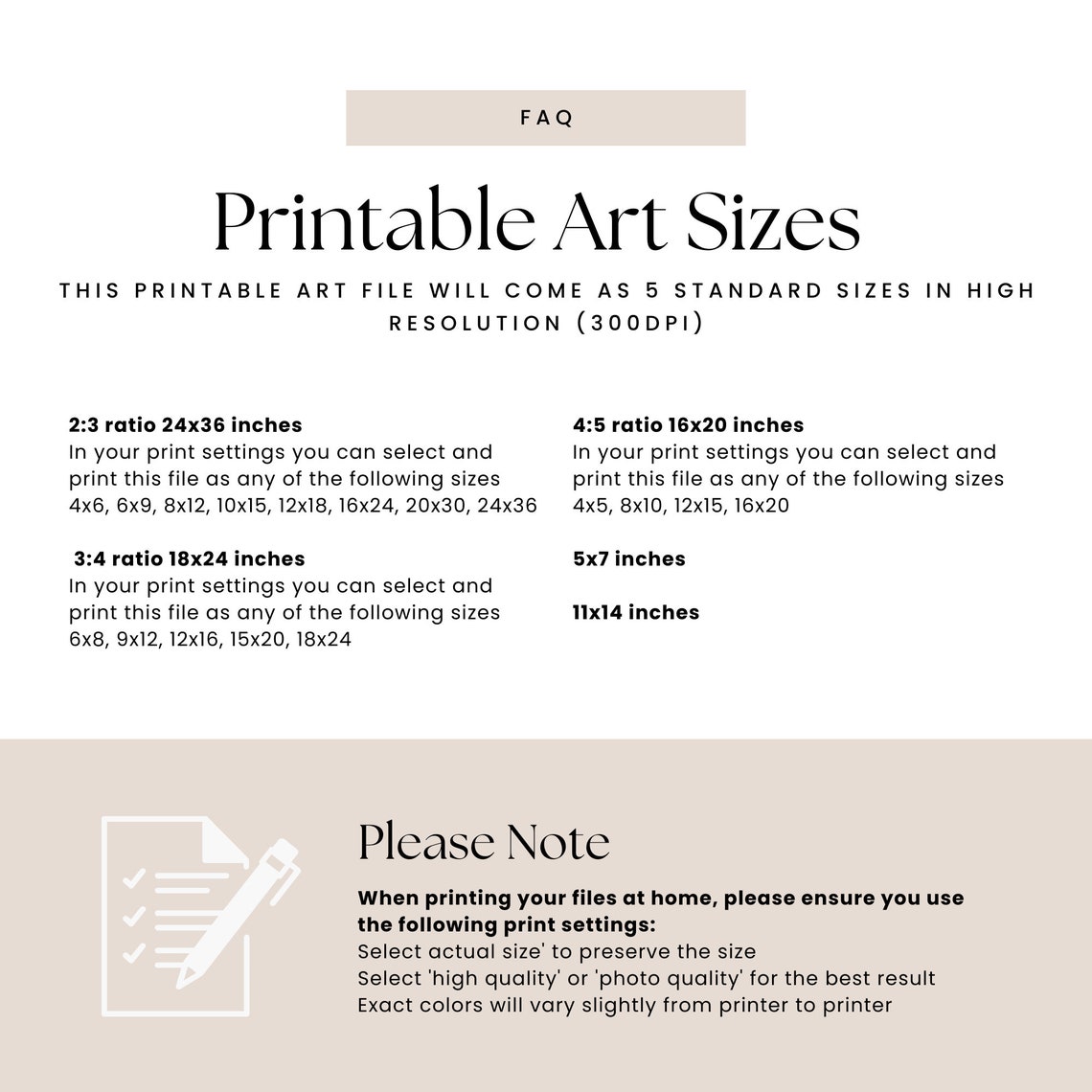 FAQ

Printable Art Sizes

THIS PRINTABLE ART FILE WILL COME AS 5 STANDARD SIZES IN HIGH RESOLUTION (300DPI)

2:3 ratio 24x36 inches
In your print settings you can select and print this file as any of the following sizes 4x6, 6x9, 8x12, 10x15, 12x18, 16x24, 20x30, 24x36

3:4 ratio 18x24 inches
In your print settings you can select and print this file as any of the following sizes 6x8, 9x12, 12x16, 15x20, 18x24

4:5 ratio 16x20 inches
In your print settings you can select and print this file as any of the following sizes 4x5, 8x10, 12x15, 16x20

5x7 inches

11x14 inches

Please Note

When printing your files at home, please ensure you use the following print settings:
Select actual size' to preserve the size
Select 'high quality' or 'photo quality' for the best result
Exact colors will vary slightly from printer to printer